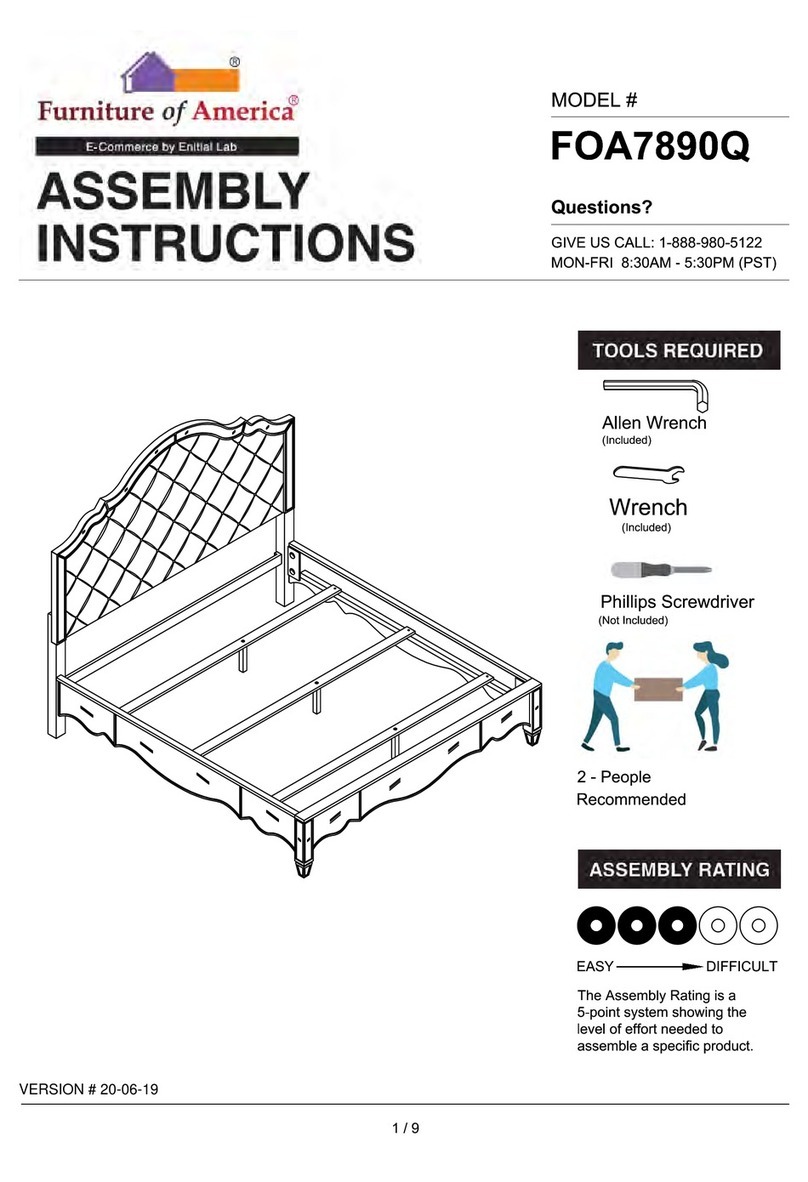 ®
Furniture of America®
E-Commerce by Enitial Lab
ASSEMBLY INSTRUCTIONS

MODEL #
FOA7890Q

Questions?
GIVE US CALL: 1-888-980-5122
MON-FRI 8:30AM - 5:30PM (PST)

TOOLS REQUIRED
Allen Wrench
(Included)
Wrench
(Included)
Phillips Screwdriver
(Not Included)

2 - People Recommended

ASSEMBLY RATING
EASY DIFFICULT
The Assembly Rating is a 5-point system showing the level of effort needed to assemble a specific product.

VERSION # 20-06-19

1 / 9